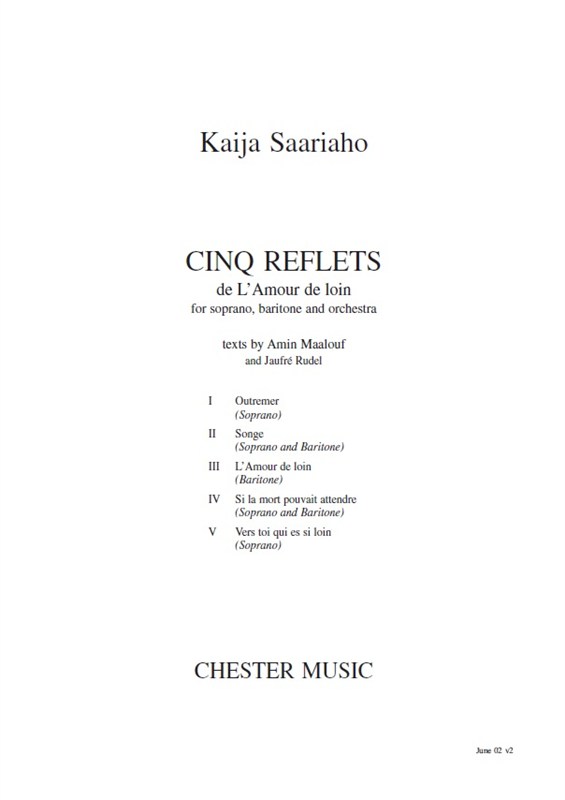 Kaija Saariaho

CINQ REFLETS
de L'Amour de loin
for soprano, baritone and orchestra

texts by Amin Maalouf
and Jaufré Rudel

I Outremer
(Soprano)

II Songe
(Soprano and Baritone)

III L'Amour de loin
(Baritone)

IV Si la mort pouvait attendre
(Soprano and Baritone)

V Vers toi qui es si loin
(Soprano)

CHESTER MUSIC

June 02 v2